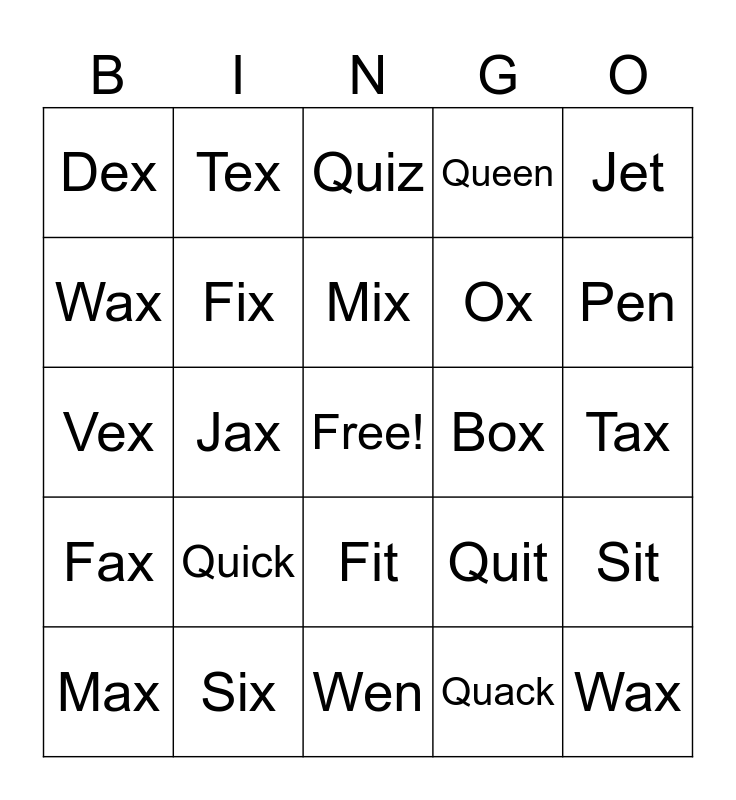 | B | I | N | G | O |
|---|---|---|---|---|
| Dex | Tex | Quiz | Queen | Jet |
| Wax | Fix | Mix | Ox | Pen |
| Vex | Jax | Free! | Box | Tax |
| Fax | Quick | Fit | Quit | Sit |
| Max | Six | Wen | Quack | Wax |